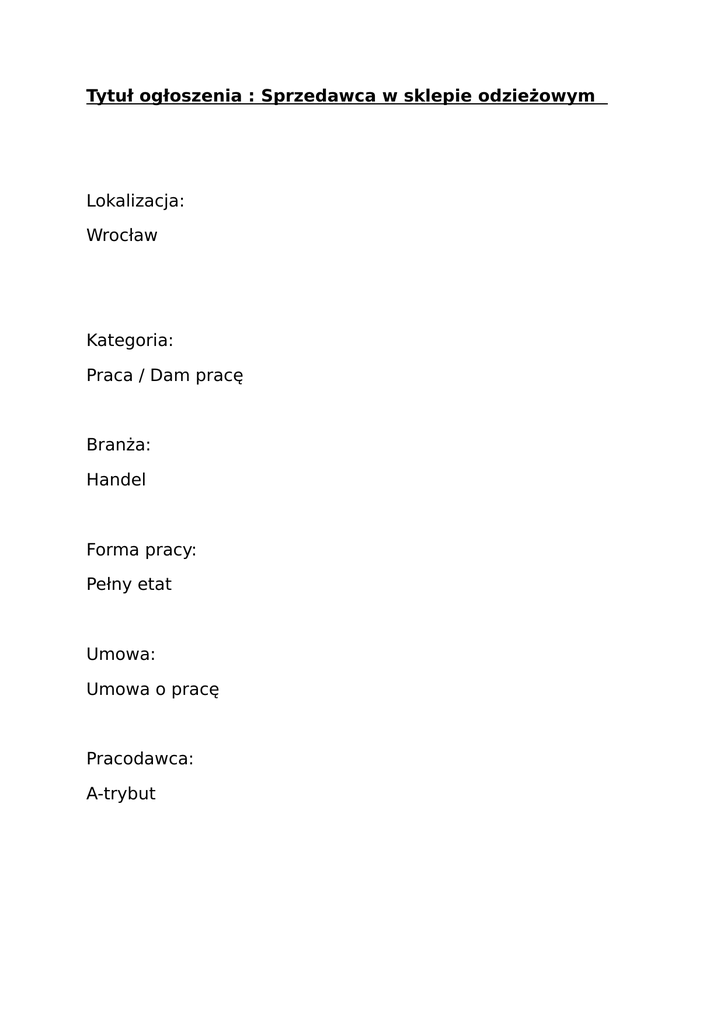 Tytuł ogłoszenia : Sprzedawca w sklepie odzieżowym

Lokalizacja:

Wrocław

Kategoria:

Praca / Dam pracę

Branża:

Handel

Forma pracy:

Pełny etat

Umowa:

Umowa o pracę

Pracodawca:

A-trybut